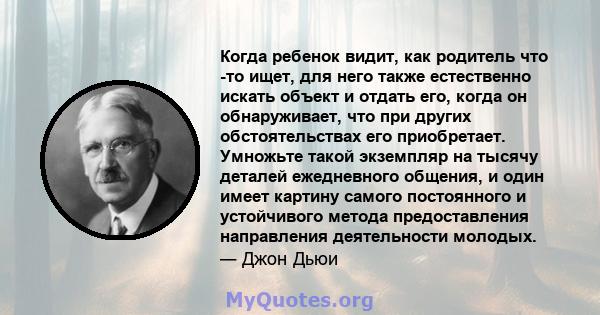 Когда ребенок видит, как родитель что -то ищет, для него также естественно искать объект и отдать его, когда он обнаруживает, что при других обстоятельствах его приобретает. Умножьте такой экземпляр на тысячу деталей ежедневного общения, и один имеет картину самого постоянного и устойчивого метода предоставления направления деятельности молодых.
— Джон Дьюи

MyQuotes.org